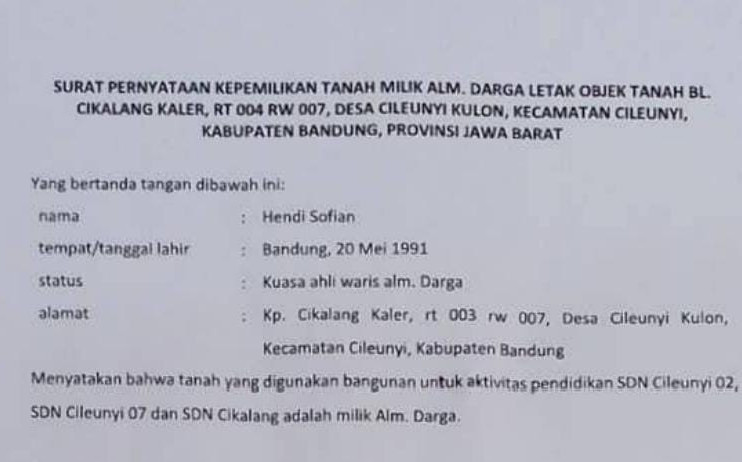 SURAT PERNYATAAN KEPEMILIKAN TANAH MILIK ALM. DARGA LETAK OBJEK TANAH BL. CIKALANG KALER, RT 004 RW 007, DESA CILEUNYI KULON, KECAMATAN CILEUNYI, KABUPATEN BANDUNG, PROVINSI JAWA BARAT

Yang bertanda tangan dibawah ini:

nama : Hendi Sofian
tempat/tanggal lahir : Bandung, 20 Mei 1991
status : Kuasa ahli waris alm. Darga
alamat : Kp. Cikalang Kaler, rt 003 rw 007, Desa Cileunyi Kulon, Kecamatan Cileunyi, Kabupaten Bandung

Menyatakan bahwa tanah yang digunakan bangunan untuk aktivitas pendidikan SDN Cileunyi 02, SDN Cileunyi 07 dan SDN Cikalang adalah milik Alm. Darga.